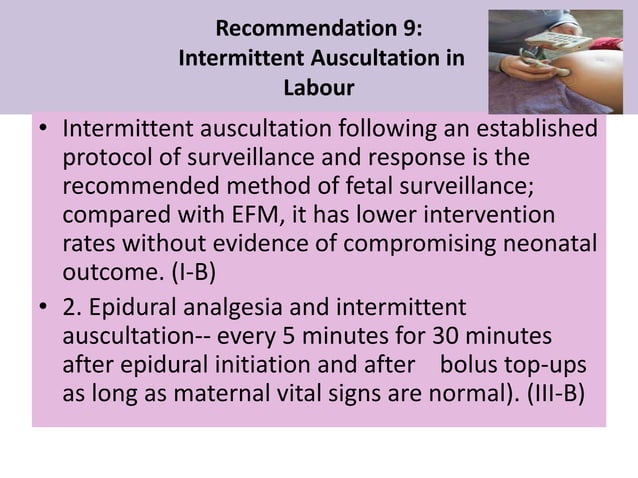 Recommendation 9: Intermittent Auscultation in Labour

• Intermittent auscultation following an established protocol of surveillance and response is the recommended method of fetal surveillance; compared with EFM, it has lower intervention rates without evidence of compromising neonatal outcome. (I-B)

• 2. Epidural analgesia and intermittent auscultation-- every 5 minutes for 30 minutes after epidural initiation and after bolus top-ups as long as maternal vital signs are normal). (III-B)